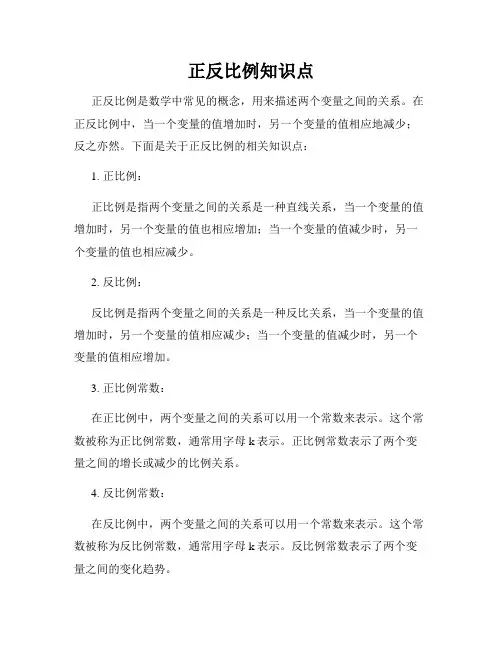 正反比例知识点

正反比例是数学中常见的概念，用来描述两个变量之间的关系。在正反比例中，当一个变量的值增加时，另一个变量的值相应地减少；反之亦然。下面是关于正反比例的相关知识点：

1. 正比例：

正比例是指两个变量之间的关系是一种直线关系，当一个变量的值增加时，另一个变量的值也相应增加；当一个变量的值减少时，另一个变量的值也相应减少。

2. 反比例：

反比例是指两个变量之间的关系是一种反比关系，当一个变量的值增加时，另一个变量的值相应减少；当一个变量的值减少时，另一个变量的值相应增加。

3. 正比例常数：

在正比例中，两个变量之间的关系可以用一个常数来表示。这个常数被称为正比例常数，通常用字母 k 表示。正比例常数表示了两个变量之间的增长或减少的比例关系。

4. 反比例常数：

在反比例中，两个变量之间的关系可以用一个常数来表示。这个常数被称为反比例常数，通常用字母 k 表示。反比例常数表示了两个变量之间的变化趋势。